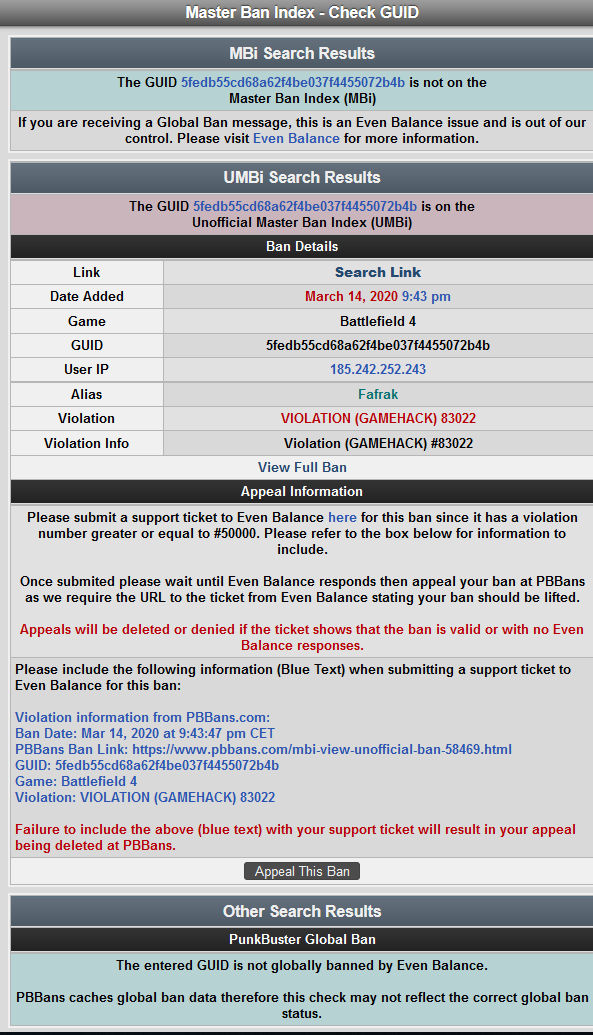 Master Ban Index - Check GUID

MBi Search Results

The GUID 5fedb55cd68a62f4be037f4455072b4b is not on the Master Ban Index (MBi)

If you are receiving a Global Ban message, this is an Even Balance issue and is out of our control. Please visit Even Balance for more information.

UMBi Search Results

The GUID 5fedb55cd68a62f4be037f4455072b4b is on the Unofficial Master Ban Index (UMBi)

Ban Details

| Link | Search Link |
|---|---|
| Date Added | March 14, 2020 9:43 pm |
| Game | Battlefield 4 |
| GUID | 5fedb55cd68a62f4be037f4455072b4b |
| User IP | 185.242.252.243 |
| Alias | Fafrak |
| Violation | VIOLATION (GAMEHACK) 83022 |
| Violation Info | Violation (GAMEHACK) #83022 |

View Full Ban

Appeal Information

Please submit a support ticket to Even Balance here for this ban since it has a violation number greater or equal to #50000. Please refer to the box below for information to include.

Once submited please wait until Even Balance responds then appeal your ban at PBBans as we require the URL to the ticket from Even Balance stating your ban should be lifted.

Appeals will be deleted or denied if the ticket shows that the ban is valid or with no Even Balance responses.

Please include the following information (Blue Text) when submitting a support ticket to Even Balance for this ban:

Violation information from PBBans.com:
Ban Date: Mar 14, 2020 at 9:43:47 pm CET
PBBans Ban Link: https://www.pbbans.com/mbi-view-unofficial-ban-58469.html
GUID: 5fedb55cd68a62f4be037f4455072b4b
Game: Battlefield 4
Violation: VIOLATION (GAMEHACK) 83022

Failure to include the above (blue text) with your support ticket will result in your appeal being deleted at PBBans.

Appeal This Ban

Other Search Results

PunkBuster Global Ban

The entered GUID is not globally banned by Even Balance.

PBBans caches global ban data therefore this check may not reflect the correct global ban status.